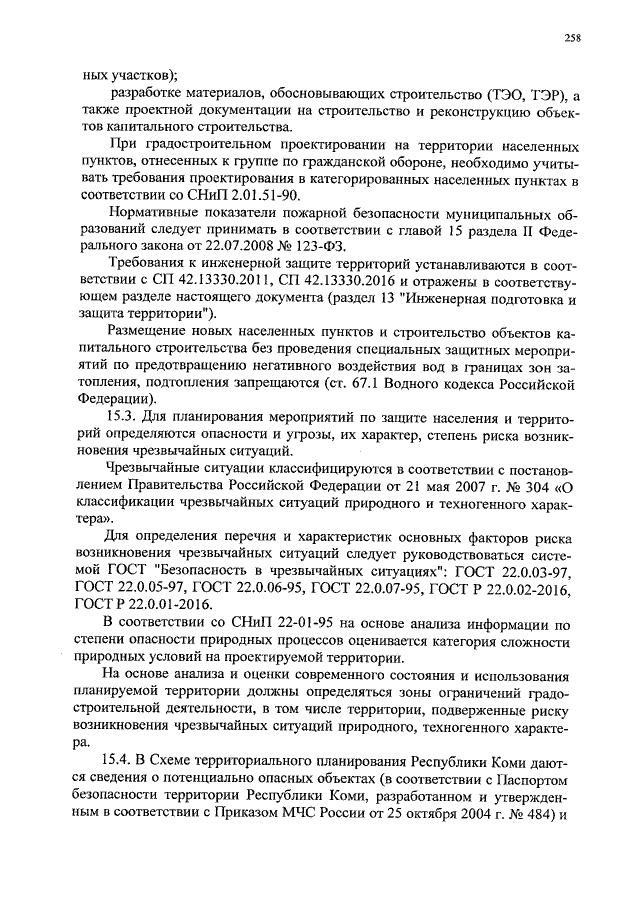 258

ных участков);

разработке материалов, обосновывающих строительство (ТЭО, ТЭР), а также проектной документации на строительство и реконструкцию объектов капитального строительства.

При градостроительном проектировании на территории населенных пунктов, отнесенных к группе по гражданской обороне, необходимо учитывать требования проектирования в категорированных населенных пунктах в соответствии со СНиП 2.01.51-90.

Нормативные показатели пожарной безопасности муниципальных образований следует принимать в соответствии с главой 15 раздела II Федерального закона от 22.07.2008 № 123-ФЗ.

Требования к инженерной защите территорий устанавливаются в соответствии с СП 42.13330.2011, СП 42.13330.2016 и отражены в соответствующем разделе настоящего документа (раздел 13 "Инженерная подготовка и защита территории").

Размещение новых населенных пунктов и строительство объектов капитального строительства без проведения специальных защитных мероприятий по предотвращению негативного воздействия вод в границах зон затопления, подтопления запрещаются (ст. 67.1 Водного кодекса Российской Федерации).

15.3. Для планирования мероприятий по защите населения и территорий определяются опасности и угрозы, их характер, степень риска возникновения чрезвычайных ситуаций.

Чрезвычайные ситуации классифицируются в соответствии с постановлением Правительства Российской Федерации от 21 мая 2007 г. № 304 «О классификации чрезвычайных ситуаций природного и техногенного характера».

Для определения перечня и характеристик основных факторов риска возникновения чрезвычайных ситуаций следует руководствоваться системой ГОСТ "Безопасность в чрезвычайных ситуациях": ГОСТ 22.0.03-97, ГОСТ 22.0.05-97, ГОСТ 22.0.06-95, ГОСТ 22.0.07-95, ГОСТ Р 22.0.02-2016, ГОСТ Р 22.0.01-2016.

В соответствии со СНиП 22-01-95 на основе анализа информации по степени опасности природных процессов оценивается категория сложности природных условий на проектируемой территории.

На основе анализа и оценки современного состояния и использования планируемой территории должны определяться зоны ограничений градостроительной деятельности, в том числе территории, подверженные риску возникновения чрезвычайных ситуаций природного, техногенного характера.

15.4. В Схеме территориального планирования Республики Коми даются сведения о потенциально опасных объектах (в соответствии с Паспортом безопасности территории Республики Коми, разработанном и утвержденным в соответствии с Приказом МЧС России от 25 октября 2004 г. № 484) и